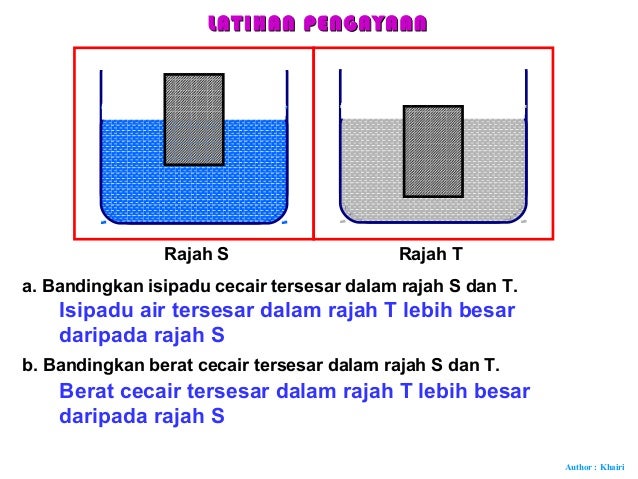 LATIHAN PENGAYAAN

Rajah S

Rajah T

a. Bandingkan isipadu cecair tersesar dalam rajah S dan T.

Isipadu air tersesar dalam rajah T lebih besar daripada rajah S

b. Bandingkan berat cecair tersesar dalam rajah S dan T.

Berat cecair tersesar dalam rajah T lebih besar daripada rajah S

Author : Khairi